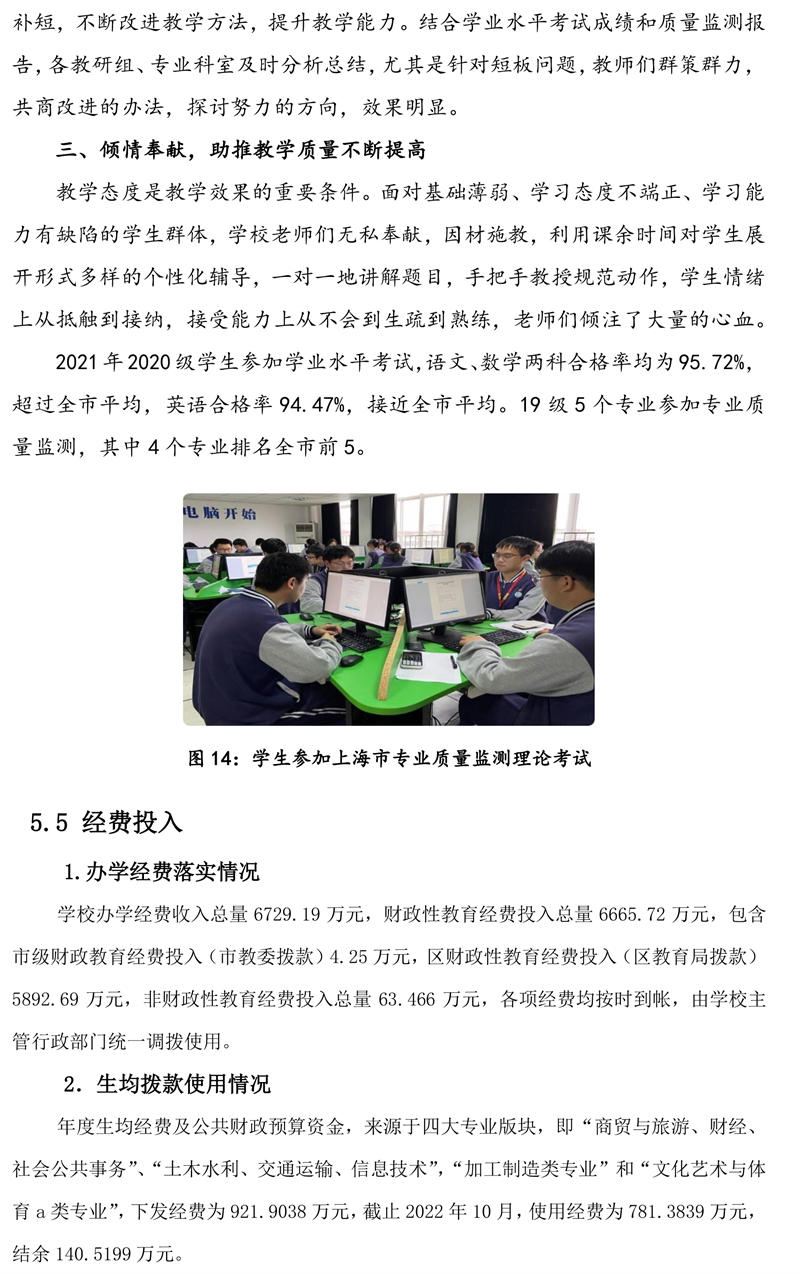 补短，不断改进教学方法，提升教学能力。结合学业水平考试成绩和质量监测报告，各教研组、专业科室及时分析总结，尤其是针对短板问题，教师们群策群力，共商改进的办法，探讨努力的方向，效果明显。

三、倾情奉献，助推教学质量不断提高

教学态度是教学效果的重要条件。面对基础薄弱、学习态度不端正、学习能力有缺陷的学生群体，学校老师们无私奉献，因材施教，利用课余时间对学生展开形式多样的个性化辅导，一对一地讲解题目，手把手教授规范动作，学生情绪上从抵触到接纳，接受能力上从不会到生疏到熟练，老师们倾注了大量的心血。

2021 年 2020 级学生参加学业水平考试，语文、数学两科合格率均为 95.72%，超过全市平均，英语合格率 94.47%，接近全市平均。19 级 5 个专业参加专业质量监测，其中 4 个专业排名全市前 5。

电脑开始

图 14：学生参加上海市专业质量监测理论考试

5.5 经费投入

1.办学经费落实情况

学校办学经费收入总量 6729.19 万元，财政性教育经费投入总量 6665.72 万元，包含市级财政教育经费投入（市教委拨款）4.25 万元，区财政性教育经费投入（区教育局拨款）5892.69 万元，非财政性教育经费投入总量 63.466 万元，各项经费均按时到帐，由学校主管行政部门统一调拨使用。

2. 生均拨款使用情况

年度生均经费及公共财政预算资金，来源于四大专业版块，即“商贸与旅游、财经、社会公共事务”、“土木水利、交通运输、信息技术”，“加工制造类专业”和“文化艺术与体育 a 类专业”，下发经费为 921.9038 万元，截止 2022 年 10 月，使用经费为 781.3839 万元，结余 140.5199 万元。